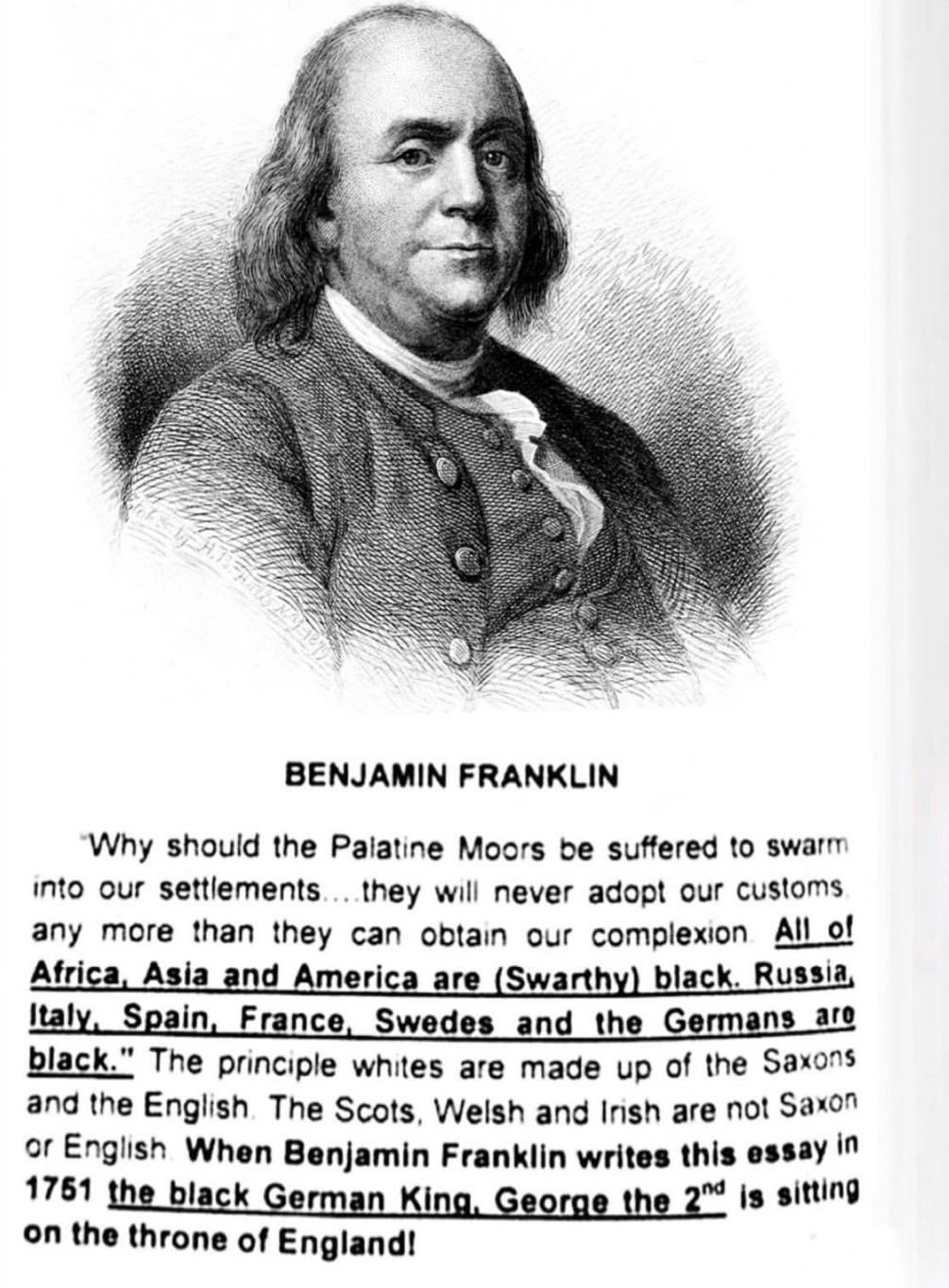 BENJAMIN FRANKLIN

"Why should the Palatine Moors be suffered to swarm into our settlements....they will never adopt our customs any more than they can obtain our complexion. All of Africa, Asia and America are (Swarthy) black. Russia, Italy, Spain, France, Swedes and the Germans are black." The principle whites are made up of the Saxons and the English. The Scots, Welsh and Irish are not Saxon or English. When Benjamin Franklin writes this essay in 1751 the black German King, George the $2^{nd}$ is sitting on the throne of England!